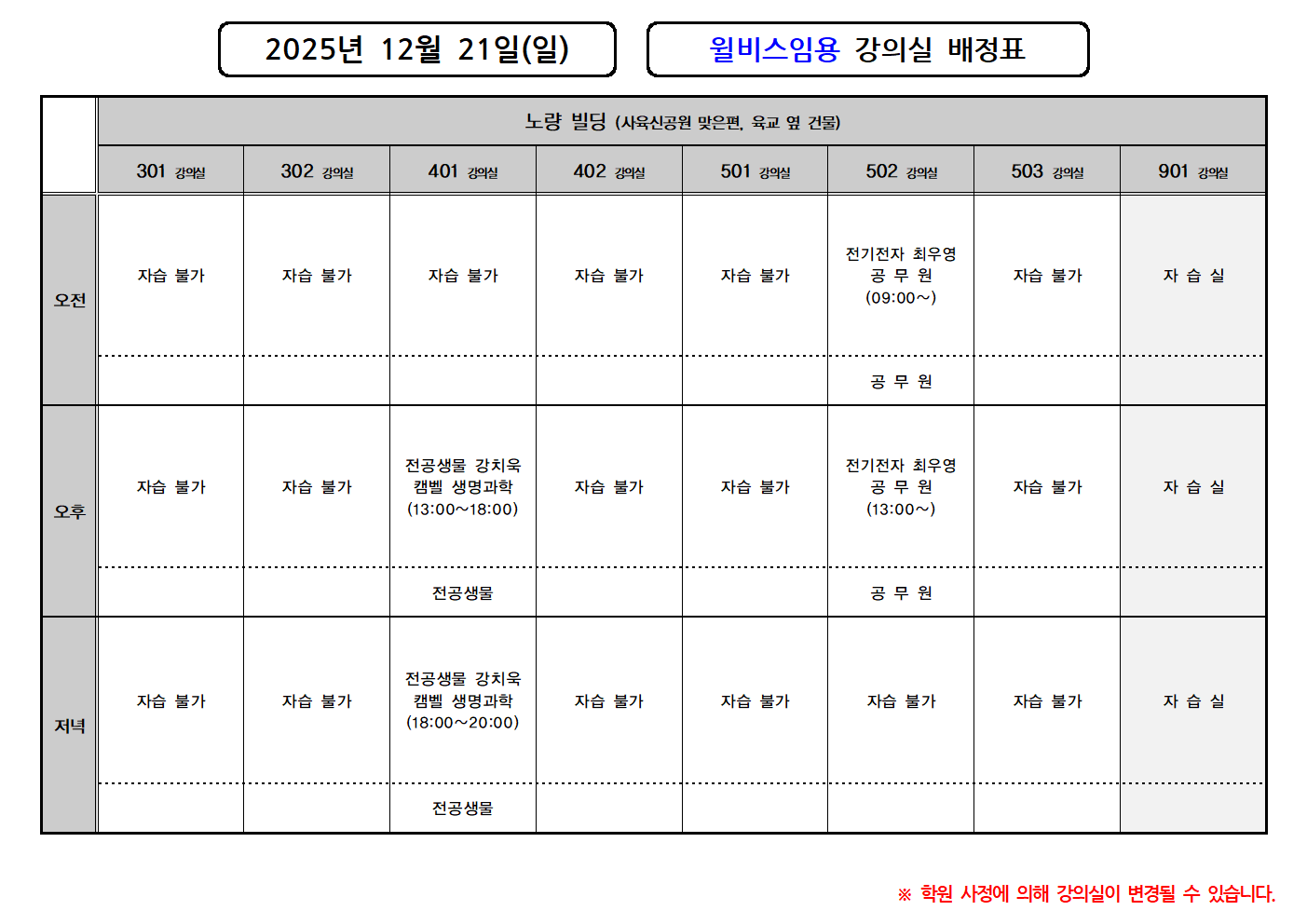 2025년 12월 21일(일)

윌비스임용 강의실 배정표

| | 노량 빌딩 (사육신공원 맞은편, 육교 옆 건물) | | | | | | | |
|---|---|---|---|---|---|---|---|---|
| | 301 강의실 | 302 강의실 | 401 강의실 | 402 강의실 | 501 강의실 | 502 강의실 | 503 강의실 | 901 강의실 |
| 오전 | 자습 불가 | 자습 불가 | 자습 불가 | 자습 불가 | 자습 불가 | 전기전자 최우영 공 무 원 (09:00~) | 자습 불가 | 자 습 실 |
| | | | | | | 공 무 원 | | |
| 오후 | 자습 불가 | 자습 불가 | 전공생물 강치욱 캠벨 생명과학 (13:00~18:00) | 자습 불가 | 자습 불가 | 전기전자 최우영 공 무 원 (13:00~) | 자습 불가 | 자 습 실 |
| | | | 전공생물 | | | 공 무 원 | | |
| 저녁 | 자습 불가 | 자습 불가 | 전공생물 강치욱 캠벨 생명과학 (18:00~20:00) | 자습 불가 | 자습 불가 | 자습 불가 | 자습 불가 | 자 습 실 |
| | | | 전공생물 | | | | | |

※ 학원 사정에 의해 강의실이 변경될 수 있습니다.